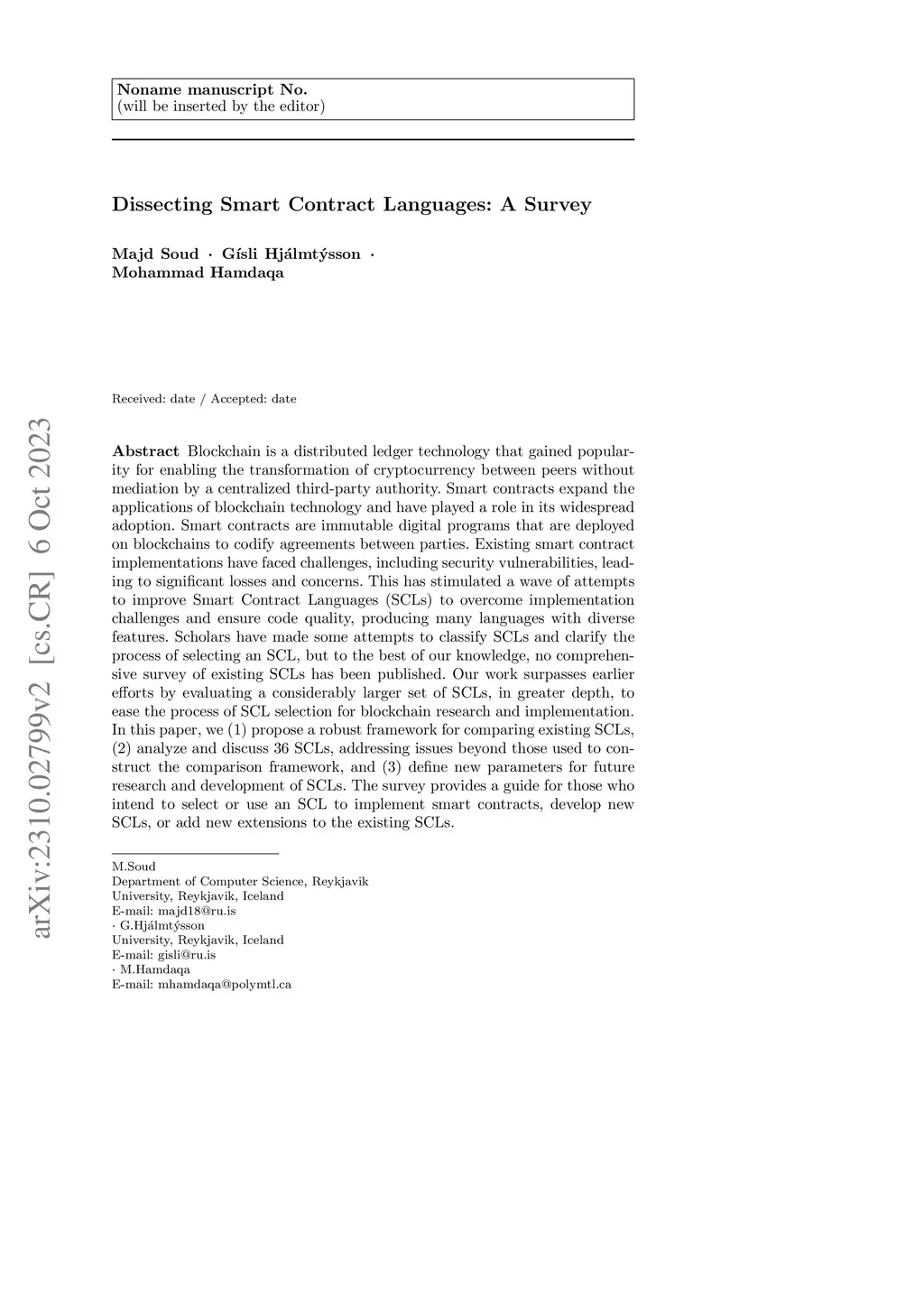 Noname manuscript No.
(will be inserted by the editor)

Dissecting Smart Contract Languages: A Survey

Majd Soud · Gísli Hjálmtýsson · Mohammad Hamdaqa

Received: date / Accepted: date

arXiv:2310.02799v2 [cs.CR] 6 Oct 2023

Abstract Blockchain is a distributed ledger technology that gained popularity for enabling the transformation of cryptocurrency between peers without mediation by a centralized third-party authority. Smart contracts expand the applications of blockchain technology and have played a role in its widespread adoption. Smart contracts are immutable digital programs that are deployed on blockchains to codify agreements between parties. Existing smart contract implementations have faced challenges, including security vulnerabilities, leading to significant losses and concerns. This has stimulated a wave of attempts to improve Smart Contract Languages (SCLs) to overcome implementation challenges and ensure code quality, producing many languages with diverse features. Scholars have made some attempts to classify SCLs and clarify the process of selecting an SCL, but to the best of our knowledge, no comprehensive survey of existing SCLs has been published. Our work surpasses earlier efforts by evaluating a considerably larger set of SCLs, in greater depth, to ease the process of SCL selection for blockchain research and implementation. In this paper, we (1) propose a robust framework for comparing existing SCLs, (2) analyze and discuss 36 SCLs, addressing issues beyond those used to construct the comparison framework, and (3) define new parameters for future research and development of SCLs. The survey provides a guide for those who intend to select or use an SCL to implement smart contracts, develop new SCLs, or add new extensions to the existing SCLs.

M.Soud
Department of Computer Science, Reykjavik University, Reykjavik, Iceland
E-mail: majd18@ru.is
· G.Hjálmtýsson
University, Reykjavik, Iceland
E-mail: gisli@ru.is
· M.Hamdaqa
E-mail: mhamdaqa@polymtl.ca